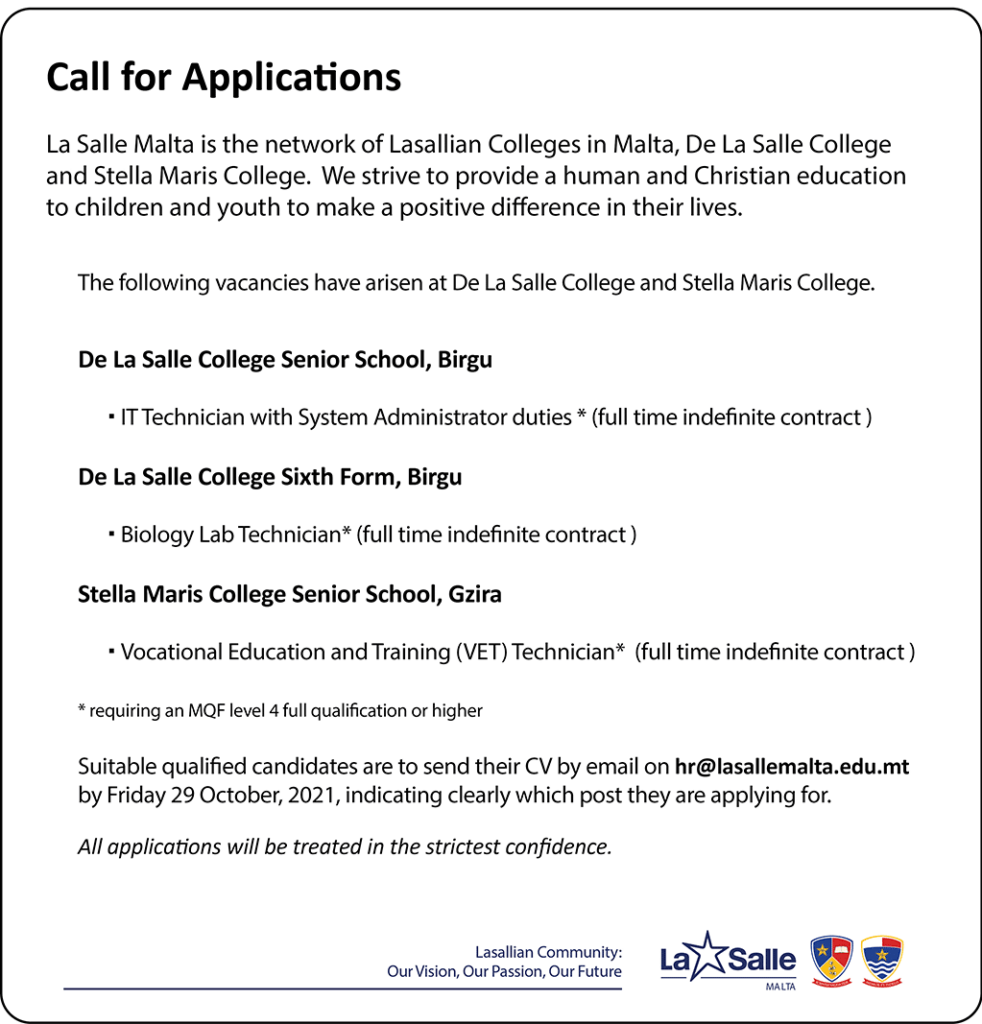 Call for Applications

La Salle Malta is the network of Lasallian Colleges in Malta, De La Salle College and Stella Maris College. We strive to provide a human and Christian education to children and youth to make a positive difference in their lives.

The following vacancies have arisen at De La Salle College and Stella Maris College.

De La Salle College Senior School, Birgu

▪ IT Technician with System Administrator duties * (full time indefinite contract )

De La Salle College Sixth Form, Birgu

▪ Biology Lab Technician* (full time indefinite contract )

Stella Maris College Senior School, Gzira

▪ Vocational Education and Training (VET) Technician* (full time indefinite contract )

* requiring an MQF level 4 full qualification or higher

Suitable qualified candidates are to send their CV by email on hr@lasallemalta.edu.mt by Friday 29 October, 2021, indicating clearly which post they are applying for.

All applications will be treated in the strictest confidence.

Lasallian Community:
Our Vision, Our Passion, Our Future

La Salle
MALTA